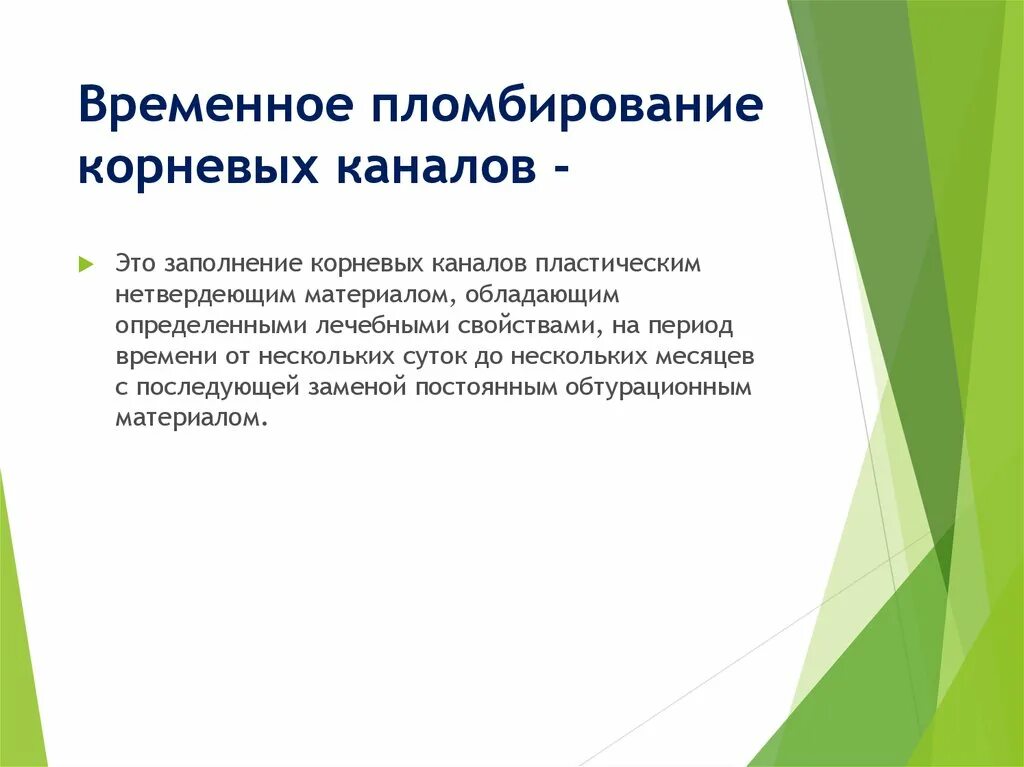 Временное пломбирование корневых каналов -

Это заполнение корневых каналов пластическим нетвердеющим материалом, обладающим определенными лечебными свойствами, на период времени от нескольких суток до нескольких месяцев с последующей заменой постоянным обтурационным материалом.